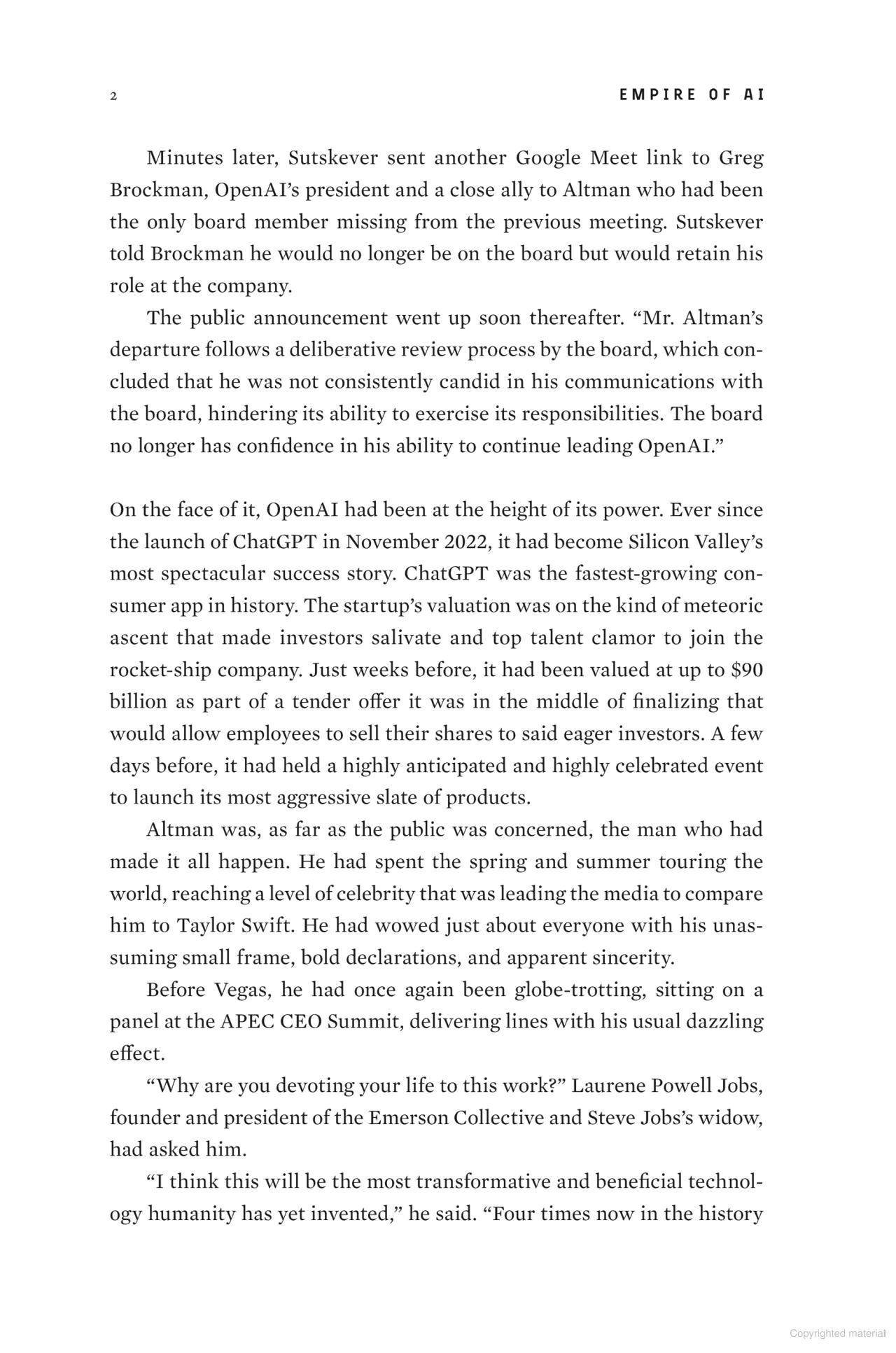 2

EMPIRE OF AI

Minutes later, Sutskever sent another Google Meet link to Greg Brockman, OpenAI's president and a close ally to Altman who had been the only board member missing from the previous meeting. Sutskever told Brockman he would no longer be on the board but would retain his role at the company.

The public announcement went up soon thereafter. "Mr. Altman's departure follows a deliberative review process by the board, which concluded that he was not consistently candid in his communications with the board, hindering its ability to exercise its responsibilities. The board no longer has confidence in his ability to continue leading OpenAI."

On the face of it, OpenAI had been at the height of its power. Ever since the launch of ChatGPT in November 2022, it had become Silicon Valley's most spectacular success story. ChatGPT was the fastest-growing consumer app in history. The startup's valuation was on the kind of meteoric ascent that made investors salivate and top talent clamor to join the rocket-ship company. Just weeks before, it had been valued at up to $90 billion as part of a tender offer it was in the middle of finalizing that would allow employees to sell their shares to said eager investors. A few days before, it had held a highly anticipated and highly celebrated event to launch its most aggressive slate of products.

Altman was, as far as the public was concerned, the man who had made it all happen. He had spent the spring and summer touring the world, reaching a level of celebrity that was leading the media to compare him to Taylor Swift. He had wowed just about everyone with his unassuming small frame, bold declarations, and apparent sincerity.

Before Vegas, he had once again been globe-trotting, sitting on a panel at the APEC CEO Summit, delivering lines with his usual dazzling effect.

"Why are you devoting your life to this work?" Laurene Powell Jobs, founder and president of the Emerson Collective and Steve Jobs's widow, had asked him.

"I think this will be the most transformative and beneficial technology humanity has yet invented," he said. "Four times now in the history

Copyrighted material